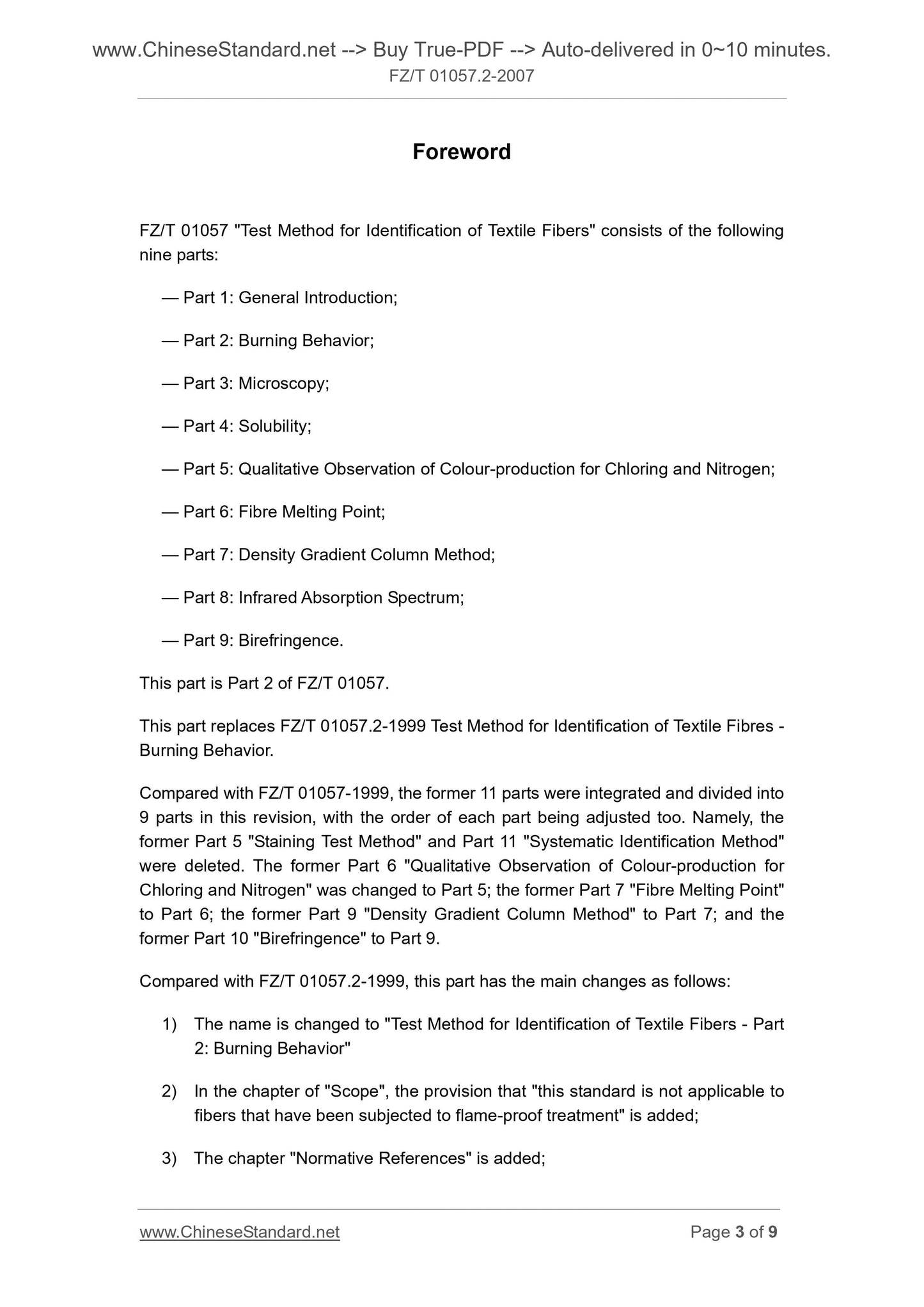 www.ChineseStandard.net --> Buy True-PDF --> Auto-delivered in 0~10 minutes.
FZ/T 01057.2-2007

Foreword

FZ/T 01057 "Test Method for Identification of Textile Fibers" consists of the following nine parts:

— Part 1: General Introduction;

— Part 2: Burning Behavior;

— Part 3: Microscopy;

— Part 4: Solubility;

— Part 5: Qualitative Observation of Colour-production for Chloring and Nitrogen;

— Part 6: Fibre Melting Point;

— Part 7: Density Gradient Column Method;

— Part 8: Infrared Absorption Spectrum;

— Part 9: Birefringence.

This part is Part 2 of FZ/T 01057.

This part replaces FZ/T 01057.2-1999 Test Method for Identification of Textile Fibres - Burning Behavior.

Compared with FZ/T 01057-1999, the former 11 parts were integrated and divided into 9 parts in this revision, with the order of each part being adjusted too. Namely, the former Part 5 "Staining Test Method" and Part 11 "Systematic Identification Method" were deleted. The former Part 6 "Qualitative Observation of Colour-production for Chloring and Nitrogen" was changed to Part 5; the former Part 7 "Fibre Melting Point" to Part 6; the former Part 9 "Density Gradient Column Method" to Part 7; and the former Part 10 "Birefringence" to Part 9.

Compared with FZ/T 01057.2-1999, this part has the main changes as follows:

1) The name is changed to "Test Method for Identification of Textile Fibers - Part 2: Burning Behavior"

2) In the chapter of "Scope", the provision that "this standard is not applicable to fibers that have been subjected to flame-proof treatment" is added;

3) The chapter "Normative References" is added;

www.ChineseStandard.net
Page 3 of 9